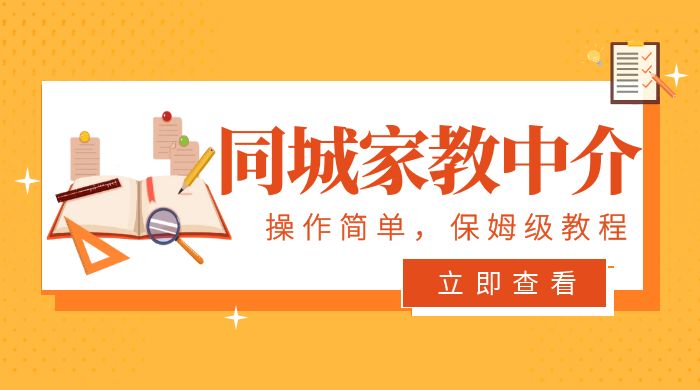 同城家教中介

操作简单，保姆级教程

立即查看